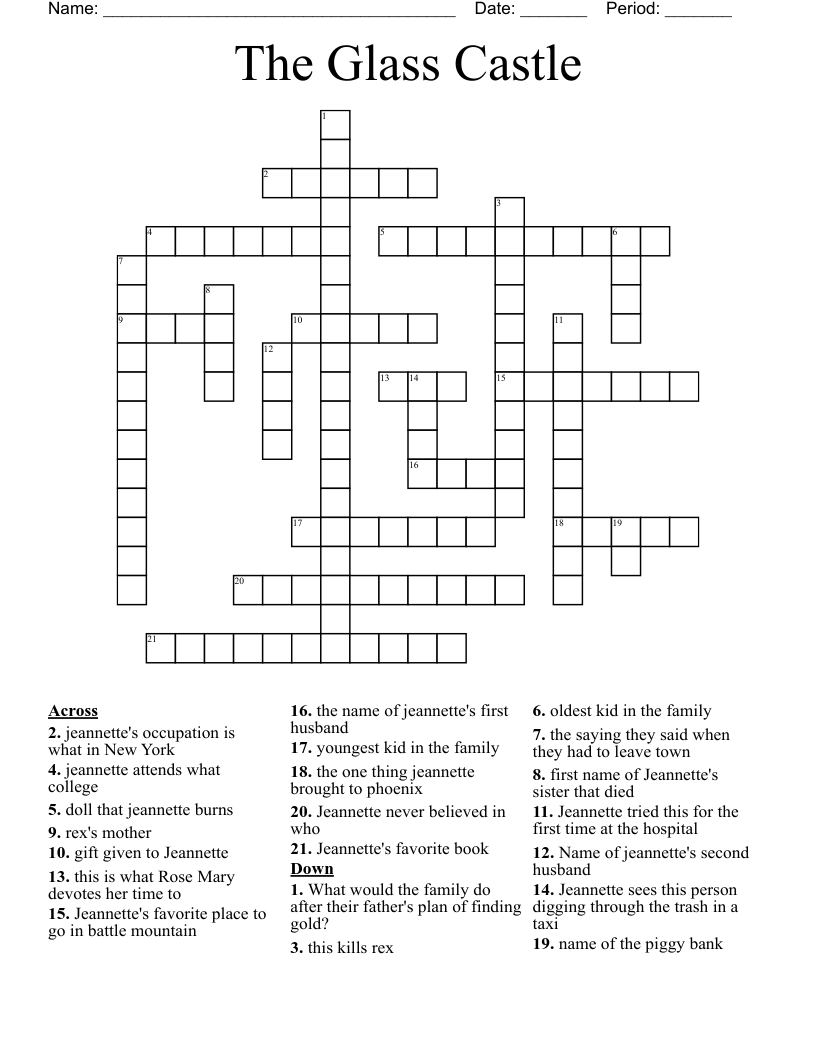 Name: ______________________________________ Date: _______ Period: _______

The Glass Castle

1
2
3
4
5
6
7
8
9
10
11
12
13
14
15
16
17
18
19
20
21

Across
2. jeannette's occupation is what in New York
4. jeannette attends what college
5. doll that jeannette burns
9. rex's mother
10. gift given to Jeannette
13. this is what Rose Mary devotes her time to
15. Jeannette's favorite place to go in battle mountain

16. the name of jeannette's first husband
17. youngest kid in the family
18. the one thing jeannette brought to phoenix
20. Jeannette never believed in who
21. Jeannette's favorite book

Down
1. What would the family do after their father's plan of finding gold?
3. this kills rex

6. oldest kid in the family
7. the saying they said when they had to leave town
8. first name of Jeannette's sister that died
11. Jeannette tried this for the first time at the hospital
12. Name of jeannette's second husband
14. Jeannette sees this person digging through the trash in a taxi
19. name of the piggy bank